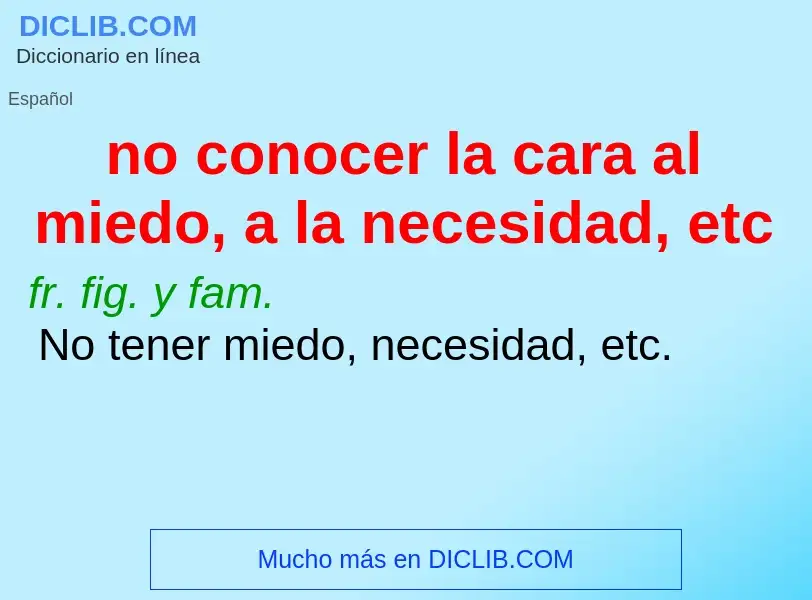 DICLIB.COM
Diccionario en línea

Español

no conocer la cara al miedo, a la necesidad, etc

fr. fig. y fam.
No tener miedo, necesidad, etc.

Mucho más en DICLIB.COM